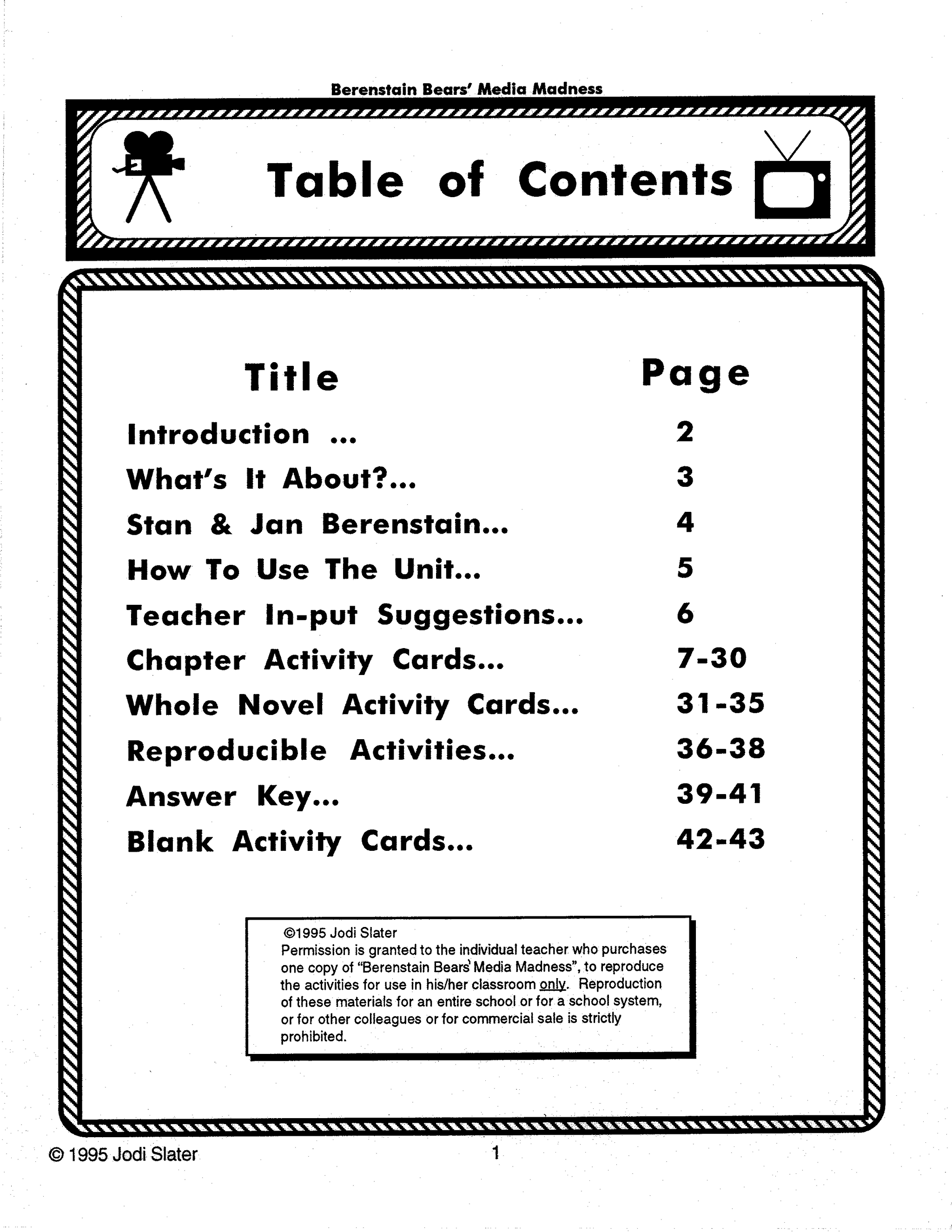 Berenstain Bears' Media Madness

Table of Contents

| Title | Page |
|---|---|
| Introduction ... | 2 |
| What's It About?... | 3 |
| Stan & Jan Berenstain... | 4 |
| How To Use The Unit... | 5 |
| Teacher In-put Suggestions... | 6 |
| Chapter Activity Cards... | 7-30 |
| Whole Novel Activity Cards... | 31-35 |
| Reproducible Activities... | 36-38 |
| Answer Key... | 39-41 |
| Blank Activity Cards... | 42-43 |

©1995 Jodi Slater
Permission is granted to the individual teacher who purchases one copy of "Berenstain Bears' Media Madness", to reproduce the activities for use in his/her classroom only. Reproduction of these materials for an entire school or for a school system, or for other colleagues or for commercial sale is strictly prohibited.

© 1995 Jodi Slater

1